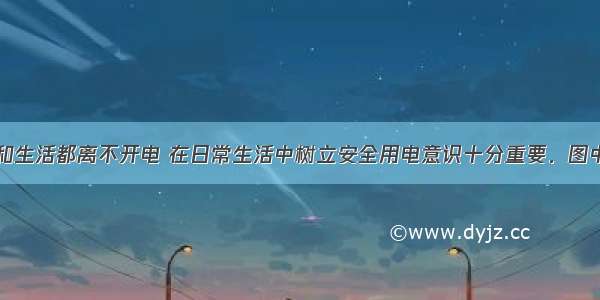 和生活都离不开电 在日常生活中树立安全用电意识十分重要．图中

©www.dyjz.cc